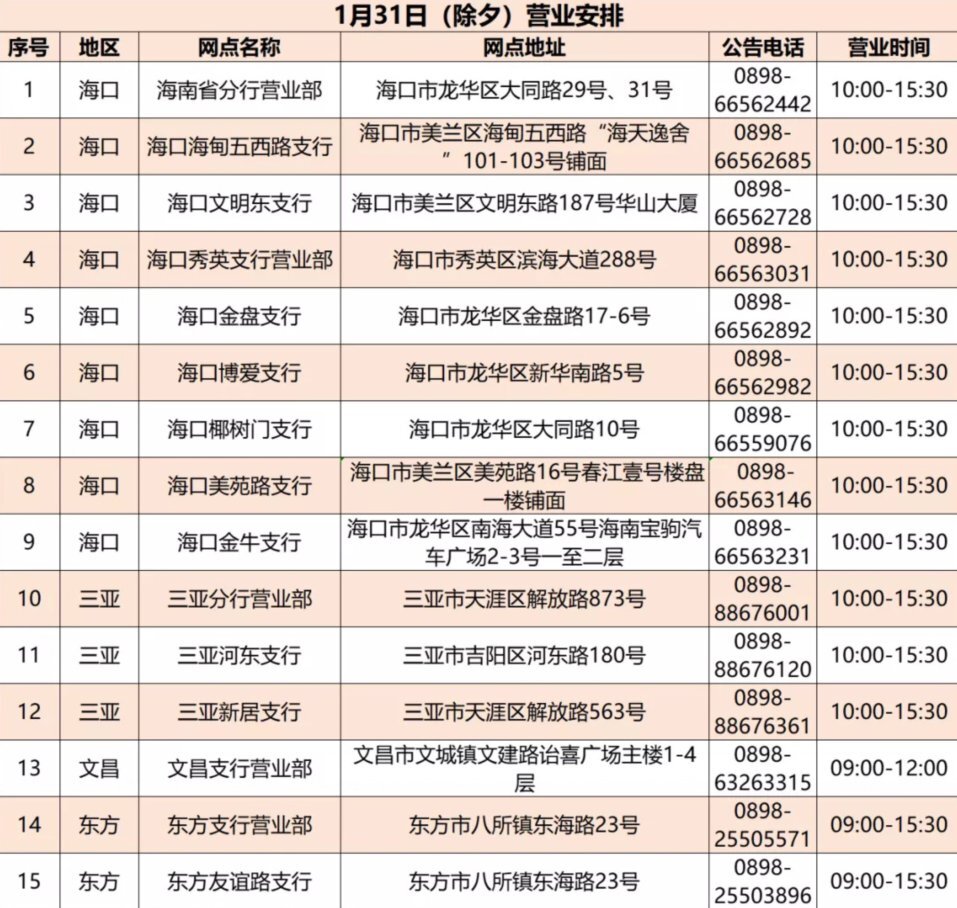 1月31日（除夕）营业安排

| 序号 | 地区 | 网点名称 | 网点地址 | 公告电话 | 营业时间 |
|---|---|---|---|---|---|
| 1 | 海口 | 海南省分行营业部 | 海口市龙华区大同路29号、31号 | 0898-66562442 | 10:00-15:30 |
| 2 | 海口 | 海口海甸五西路支行 | 海口市美兰区海甸五西路“海天逸舍”101-103号铺面 | 0898-66562685 | 10:00-15:30 |
| 3 | 海口 | 海口文明东支行 | 海口市美兰区文明东路187号华山大厦 | 0898-66562728 | 10:00-15:30 |
| 4 | 海口 | 海口秀英支行营业部 | 海口市秀英区滨海大道288号 | 0898-66563031 | 10:00-15:30 |
| 5 | 海口 | 海口金盘支行 | 海口市龙华区金盘路17-6号 | 0898-66562892 | 10:00-15:30 |
| 6 | 海口 | 海口博爱支行 | 海口市龙华区新华南路5号 | 0898-66562982 | 10:00-15:30 |
| 7 | 海口 | 海口椰树门支行 | 海口市龙华区大同路10号 | 0898-66559076 | 10:00-15:30 |
| 8 | 海口 | 海口美苑路支行 | 海口市美兰区美苑路16号春江壹号楼盘一楼铺面 | 0898-66563146 | 10:00-15:30 |
| 9 | 海口 | 海口金牛支行 | 海口市龙华区南海大道55号海南宝驹汽车广场2-3号一至二层 | 0898-66563231 | 10:00-15:30 |
| 10 | 三亚 | 三亚分行营业部 | 三亚市天涯区解放路873号 | 0898-88676001 | 10:00-15:30 |
| 11 | 三亚 | 三亚河东支行 | 三亚市吉阳区河东路180号 | 0898-88676120 | 10:00-15:30 |
| 12 | 三亚 | 三亚新居支行 | 三亚市天涯区解放路563号 | 0898-88676361 | 10:00-15:30 |
| 13 | 文昌 | 文昌支行营业部 | 文昌市文城镇文建路诒喜广场主楼1-4层 | 0898-63263315 | 09:00-12:00 |
| 14 | 东方 | 东方支行营业部 | 东方市八所镇东海路23号 | 0898-25505571 | 09:00-15:30 |
| 15 | 东方 | 东方友谊路支行 | 东方市八所镇东海路23号 | 0898-25503896 | 09:00-15:30 |